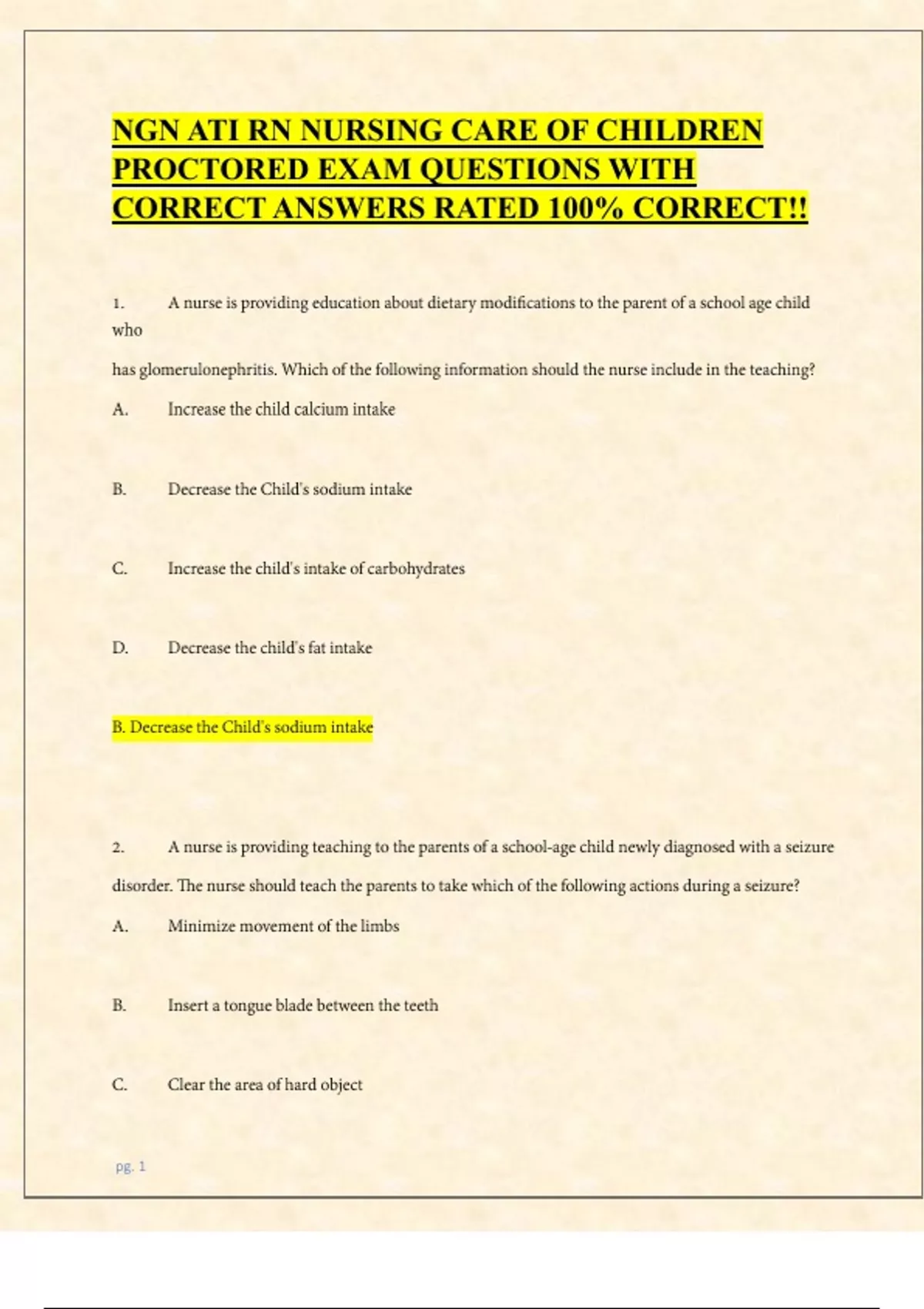 NGN ATI RN NURSING CARE OF CHILDREN PROCTORED EXAM QUESTIONS WITH CORRECT ANSWERS RATED 100% CORRECT!!

1. A nurse is providing education about dietary modifications to the parent of a school age child who

has glomerulonephritis. Which of the following information should the nurse include in the teaching?

A. Increase the child calcium intake

B. Decrease the Child's sodium intake

C. Increase the child's intake of carbohydrates

D. Decrease the child's fat intake

B. Decrease the Child's sodium intake

2. A nurse is providing teaching to the parents of a school-age child newly diagnosed with a seizure disorder. The nurse should teach the parents to take which of the following actions during a seizure?

A. Minimize movement of the limbs

B. Insert a tongue blade between the teeth

C. Clear the area of hard object

pg. 1